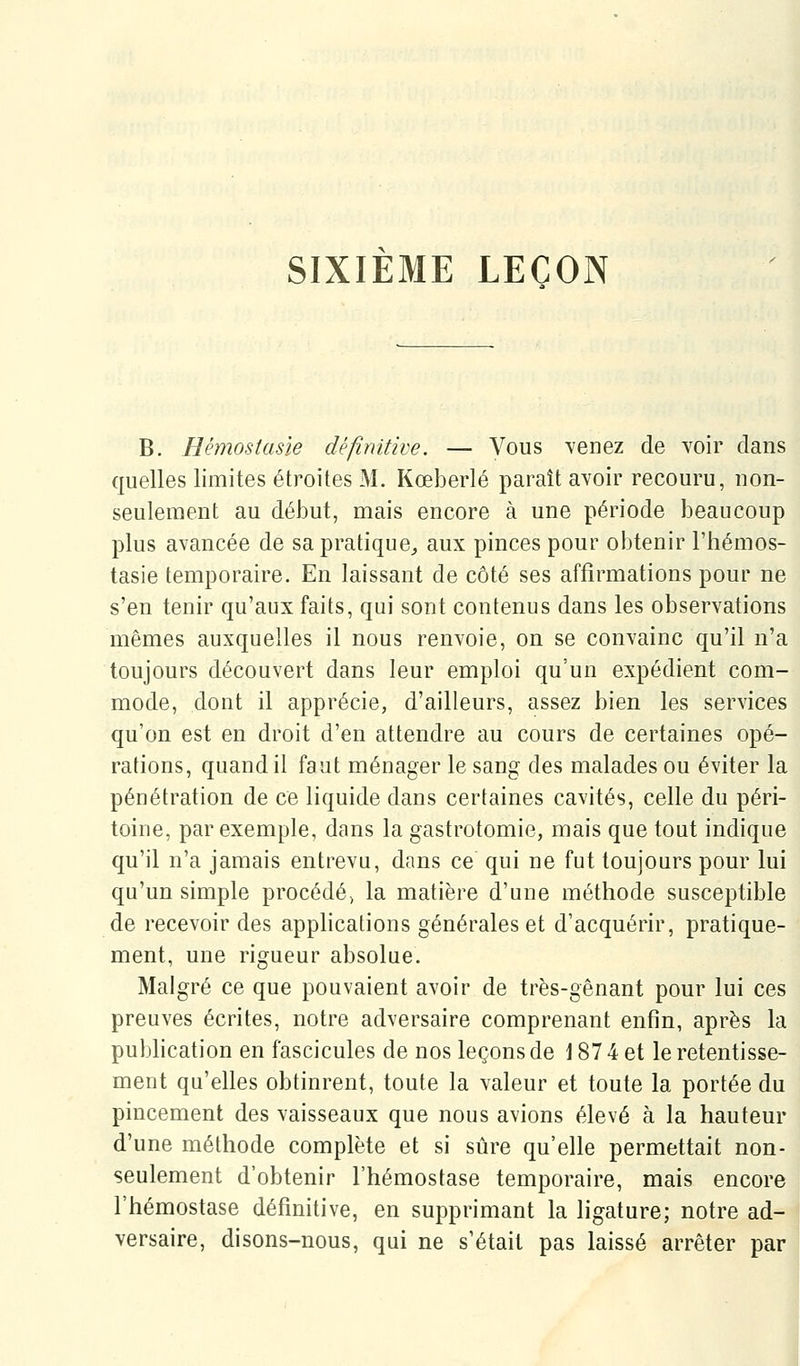 SIXIÈME LEÇON

B. Hémostasie définitive. — Vous venez de voir dans quelles limites étroites M. Kœberlé paraît avoir recouru, non-seulement au début, mais encore à une période beaucoup plus avancée de sa pratique, aux pinces pour obtenir l'hémostasie temporaire. En laissant de côté ses affirmations pour ne s'en tenir qu'aux faits, qui sont contenus dans les observations mêmes auxquelles il nous renvoie, on se convainc qu'il n'a toujours découvert dans leur emploi qu'un expédient commode, dont il apprécie, d'ailleurs, assez bien les services qu'on est en droit d'en attendre au cours de certaines opérations, quand il faut ménager le sang des malades ou éviter la pénétration de ce liquide dans certaines cavités, celle du péritoine, par exemple, dans la gastrotomie, mais que tout indique qu'il n'a jamais entrevu, dans ce qui ne fut toujours pour lui qu'un simple procédé, la matière d'une méthode susceptible de recevoir des applications générales et d'acquérir, pratiquement, une rigueur absolue.

Malgré ce que pouvaient avoir de très-gênant pour lui ces preuves écrites, notre adversaire comprenant enfin, après la publication en fascicules de nos leçons de 1874 et le retentissement qu'elles obtinrent, toute la valeur et toute la portée du pincement des vaisseaux que nous avions élevé à la hauteur d'une méthode complète et si sûre qu'elle permettait non-seulement d'obtenir l'hémostase temporaire, mais encore l'hémostase définitive, en supprimant la ligature; notre adversaire, disons-nous, qui ne s'était pas laissé arrêter par